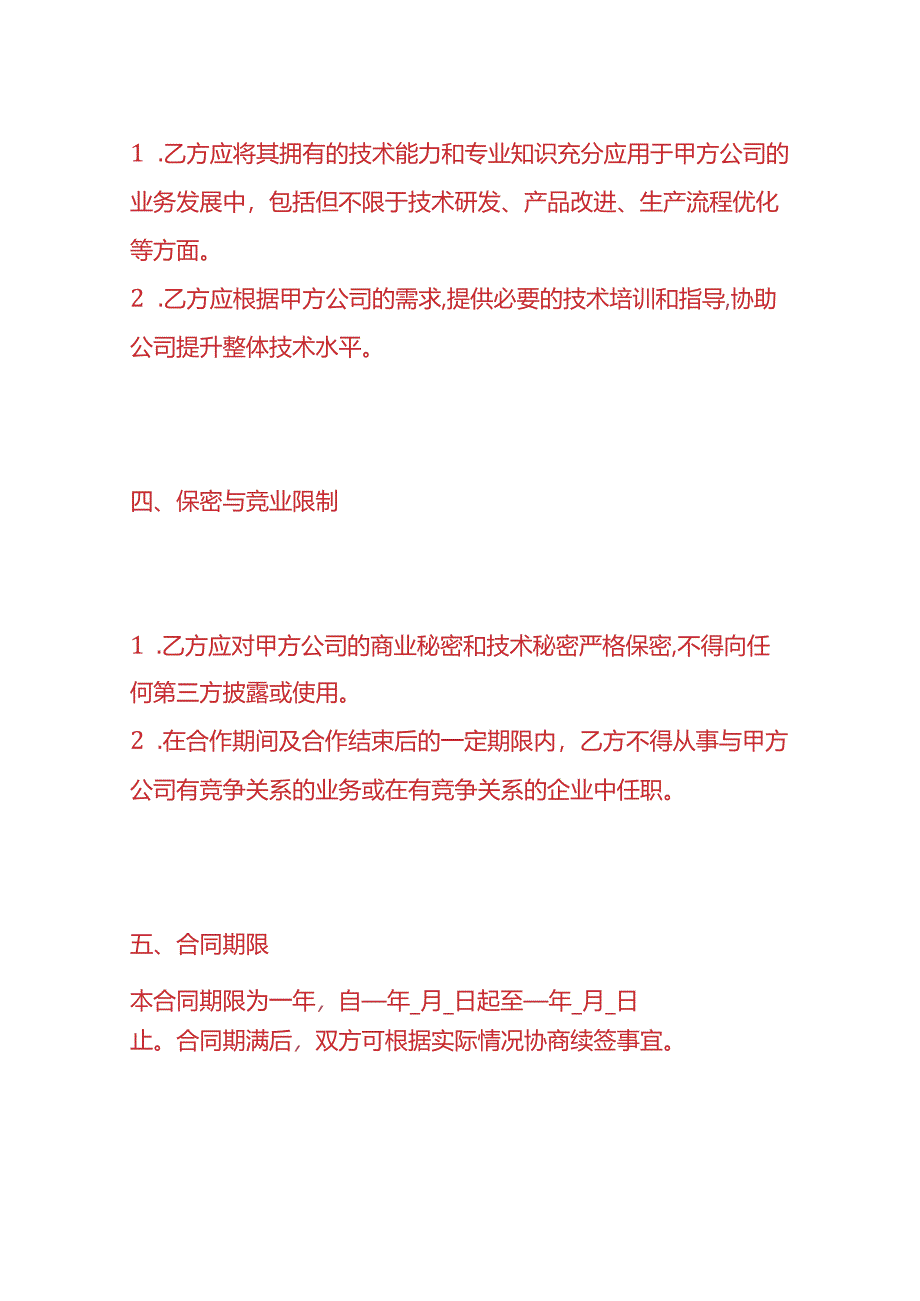 1 .乙方应将其拥有的技术能力和专业知识充分应用于甲方公司的业务发展中，包括但不限于技术研发、产品改进、生产流程优化等方面。
2 .乙方应根据甲方公司的需求,提供必要的技术培训和指导,协助公司提升整体技术水平。

四、保密与竞业限制

1 .乙方应对甲方公司的商业秘密和技术秘密严格保密,不得向任何第三方披露或使用。
2 .在合作期间及合作结束后的一定期限内，乙方不得从事与甲方公司有竞争关系的业务或在有竞争关系的企业中任职。

五、合同期限

本合同期限为一年，自—年_月_日起至—年_月_日止。合同期满后，双方可根据实际情况协商续签事宜。